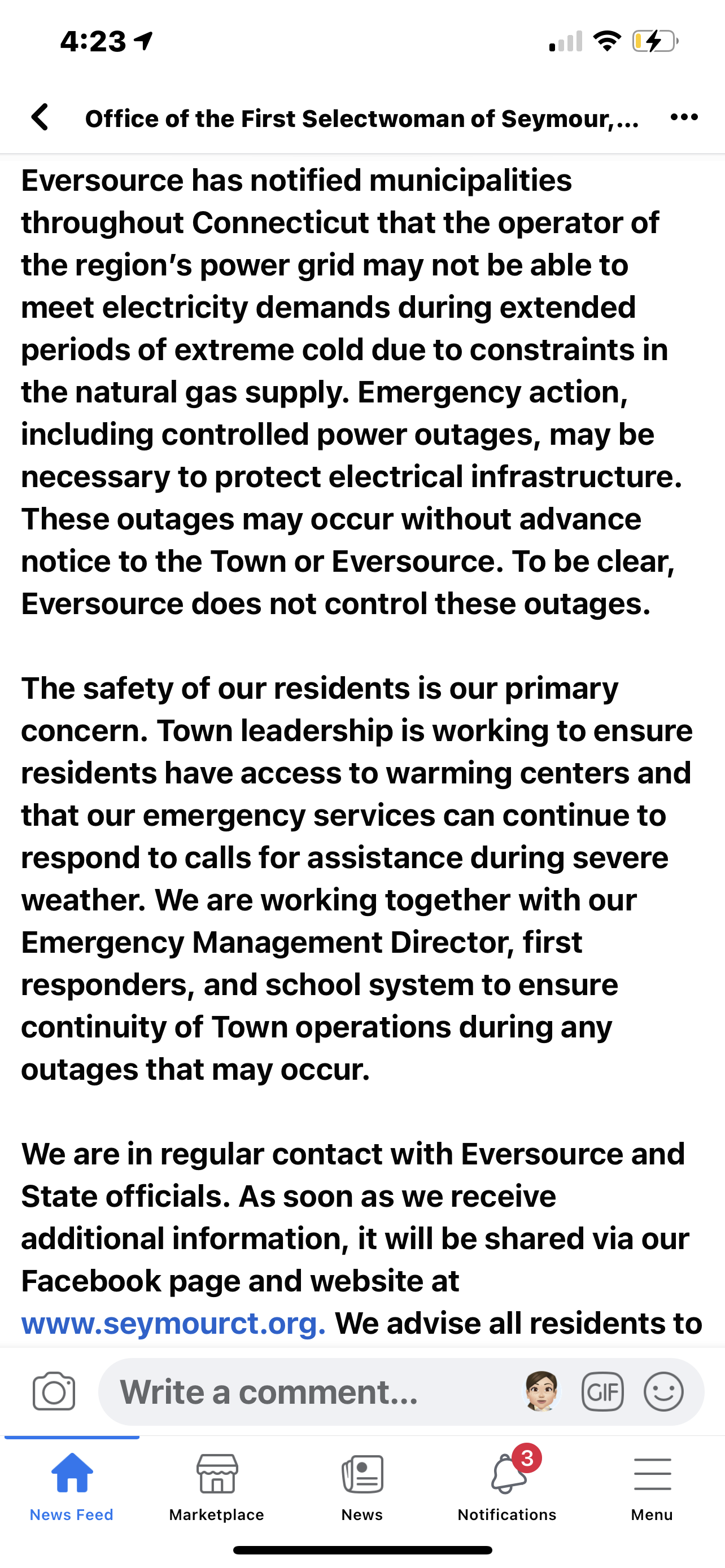 4:23

Office of the First Selectwoman of Seymour,...

Eversource has notified municipalities throughout Connecticut that the operator of the region's power grid may not be able to meet electricity demands during extended periods of extreme cold due to constraints in the natural gas supply. Emergency action, including controlled power outages, may be necessary to protect electrical infrastructure. These outages may occur without advance notice to the Town or Eversource. To be clear, Eversource does not control these outages.

The safety of our residents is our primary concern. Town leadership is working to ensure residents have access to warming centers and that our emergency services can continue to respond to calls for assistance during severe weather. We are working together with our Emergency Management Director, first responders, and school system to ensure continuity of Town operations during any outages that may occur.

We are in regular contact with Eversource and State officials. As soon as we receive additional information, it will be shared via our Facebook page and website at www.seymourct.org. We advise all residents to

Write a comment...

GIF

News Feed
Marketplace
News
3
Notifications
Menu